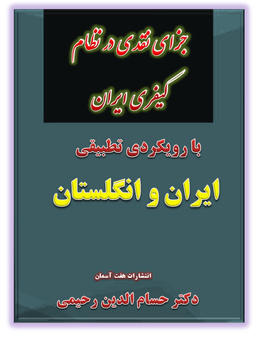 جزای نقدی در نظام کیفری ایران

با رویکردی تطبیقی

ایران و انگلستان

انتشارات هفت آسمان

دکتر حسام الدین رحیمی